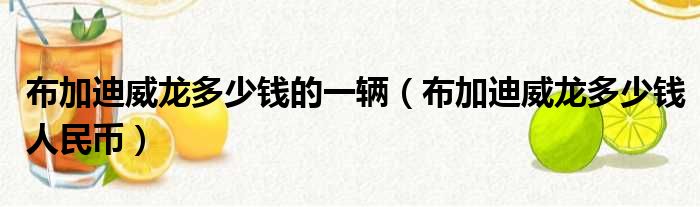 布加迪威龙多少钱的一辆（布加迪威龙多少钱人民币）